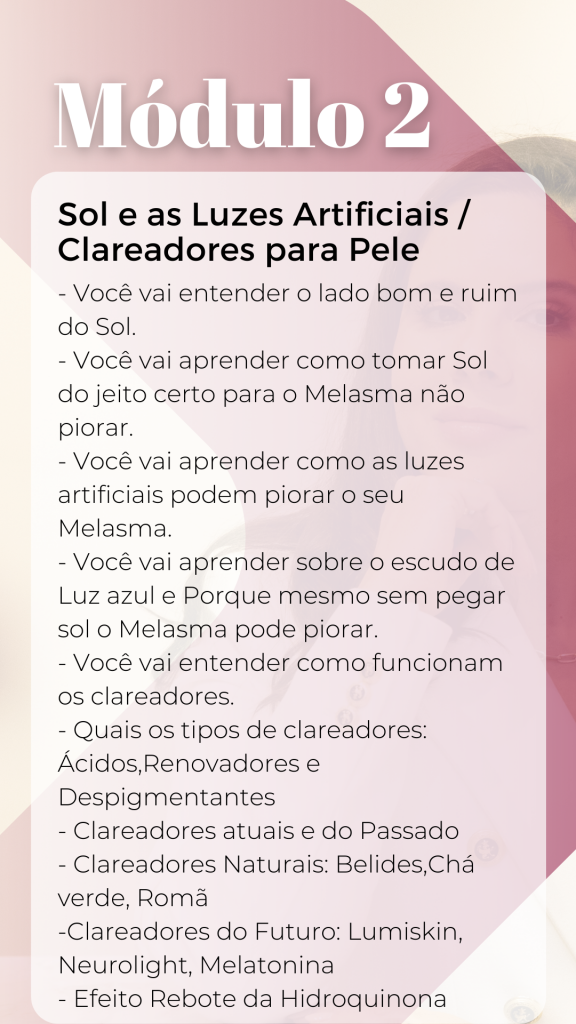 Módulo 2

Sol e as Luzes Artificiais / Clareadores para Pele

- Você vai entender o lado bom e ruim do Sol.
- Você vai aprender como tomar Sol do jeito certo para o Melasma não piorar.
- Você vai aprender como as luzes artificiais podem piorar o seu Melasma.
- Você vai aprender sobre o escudo de Luz azul e Porque mesmo sem pegar sol o Melasma pode piorar.
- Você vai entender como funcionam os clareadores.
- Quais os tipos de clareadores: Ácidos,Renovadores e Despigmentantes
- Clareadores atuais e do Passado
- Clareadores Naturais: Belides,Chá verde, Romã
-Clareadores do Futuro: Lumiskin, Neurolight, Melatonina
- Efeito Rebote da Hidroquinona